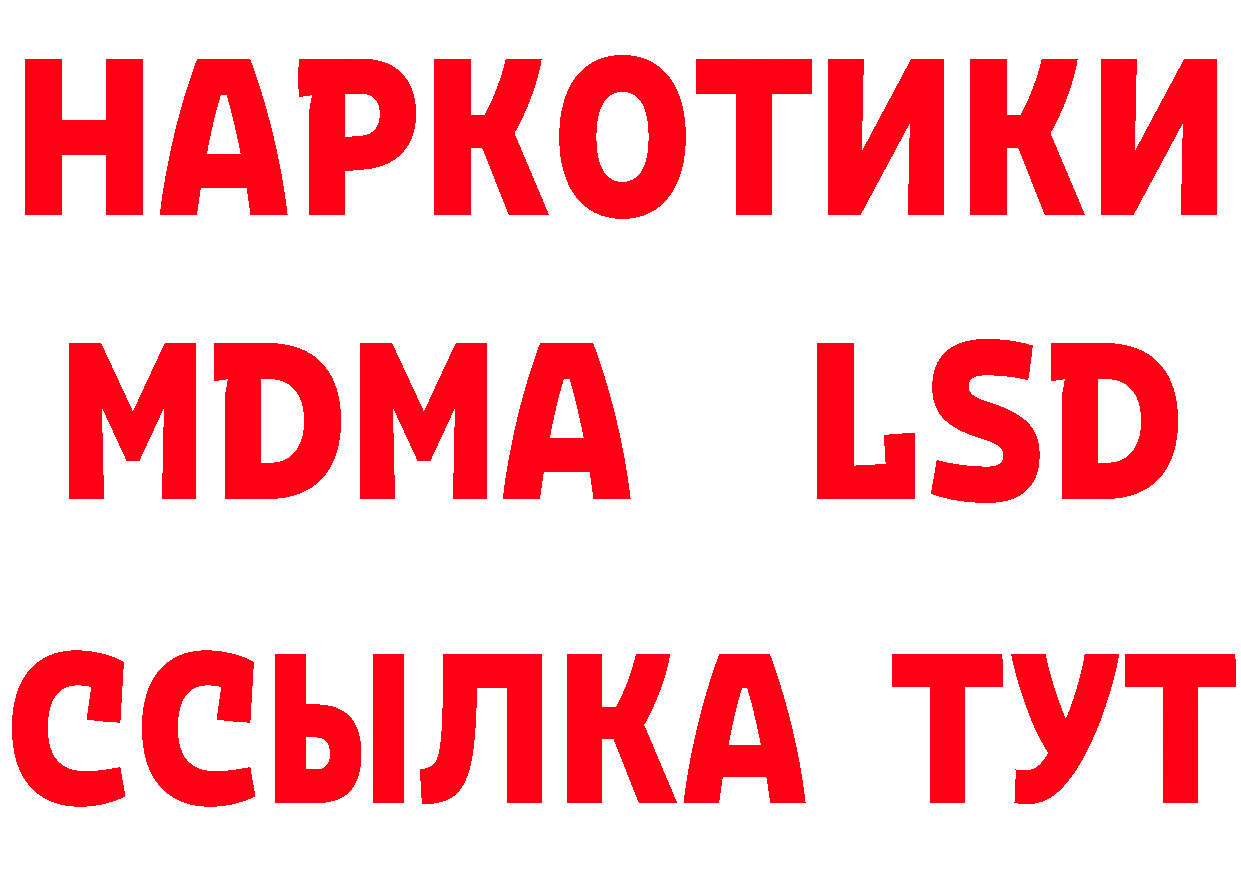 НАРКОТИКИ
MDMA LSD
ССЫЛКА ТУТ